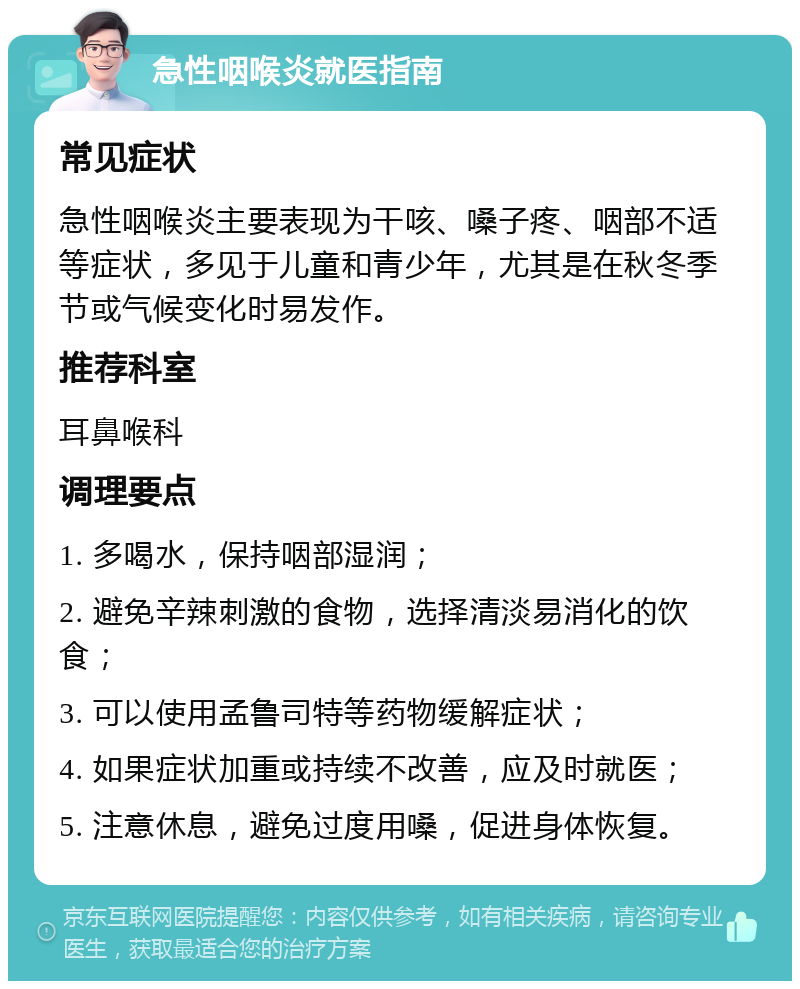 急性咽喉炎就医指南

常见症状

急性咽喉炎主要表现为干咳、嗓子疼、咽部不适等症状，多见于儿童和青少年，尤其是在秋冬季节或气候变化时易发作。

推荐科室

耳鼻喉科

调理要点

1. 多喝水，保持咽部湿润；

2. 避免辛辣刺激的食物，选择清淡易消化的饮食；

3. 可以使用孟鲁司特等药物缓解症状；

4. 如果症状加重或持续不改善，应及时就医；

5. 注意休息，避免过度用嗓，促进身体恢复。

京东互联网医院提醒您：内容仅供参考，如有相关疾病，请咨询专业医生，获取最适合您的治疗方案